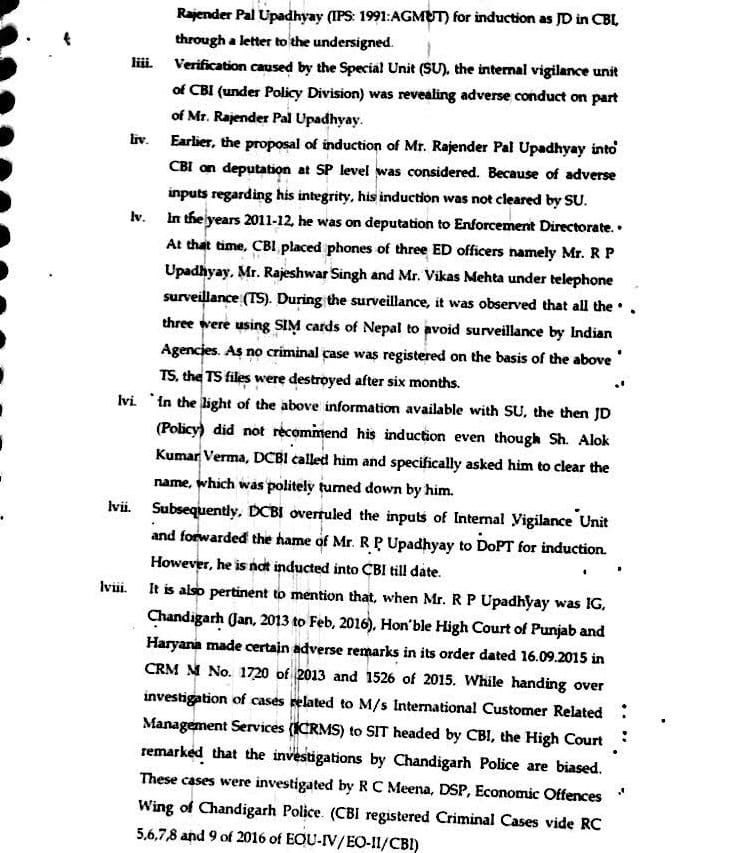 Rajender Pal Upadhyay (IPS: 1991:AGMUT) for induction as JD in CBI, through a letter to the undersigned.

liii. Verification caused by the Special Unit (SU), the internal vigilance unit of CBI (under Policy Division) was revealing adverse conduct on part of Mr. Rajender Pal Upadhyay.

liv. Earlier, the proposal of induction of Mr. Rajender Pal Upadhyay into CBI on deputation at SP level was considered. Because of adverse inputs regarding his integrity, his induction was not cleared by SU.

lv. In the years 2011-12, he was on deputation to Enforcement Directorate. At that time, CBI placed phones of three ED officers namely Mr. R P Upadhyay, Mr. Rajeshwar Singh and Mr. Vikas Mehta under telephone surveillance (TS). During the surveillance, it was observed that all the three were using SIM cards of Nepal to avoid surveillance by Indian Agencies. As no criminal case was registered on the basis of the above TS, the TS files were destroyed after six months.

lvi. In the light of the above information available with SU, the then JD (Policy) did not recommend his induction even though Sh. Alok Kumar Verma, DCBI called him and specifically asked him to clear the name, which was politely turned down by him.

lvii. Subsequently, DCBI overruled the inputs of Internal Vigilance Unit and forwarded the name of Mr. R P Upadhyay to DoPT for induction. However, he is not inducted into CBI till date.

lviii. It is also pertinent to mention that, when Mr. R P Upadhyay was IG, Chandigarh (Jan, 2013 to Feb, 2016), Hon'ble High Court of Punjab and Haryana made certain adverse remarks in its order dated 16.09.2015 in CRM M No. 1720 of 2013 and 1526 of 2015. While handing over investigation of cases related to M/s International Customer Related Management Services (ICRMS) to SIT headed by CBI, the High Court remarked that the investigations by Chandigarh Police are biased. These cases were investigated by R C Meena, DSP, Economic Offences Wing of Chandigarh Police. (CBI registered Criminal Cases vide RC 5,6,7,8 and 9 of 2016 of EOU-IV/EO-II/CBI)